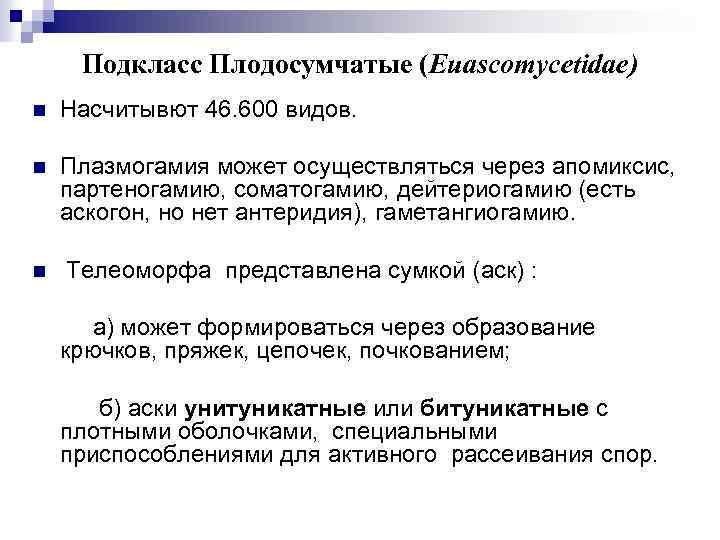 Подкласс Плодосумчатые (Euascomycetidae)

Насчитывют 46.600 видов.

Плазмогамия может осуществляться через апомиксис, партеногамию, соматогамию, дейтериогамию (есть аскогон, но нет антеридия), гаметангиогамию.

Телеоморфа представлена сумкой (аск) :

а) может формироваться через образование крючков, пряжек, цепочек, почкованием;

б) аски унитуникатные или битуникатные с плотными оболочками, специальными приспособлениями для активного рассеивания спор.